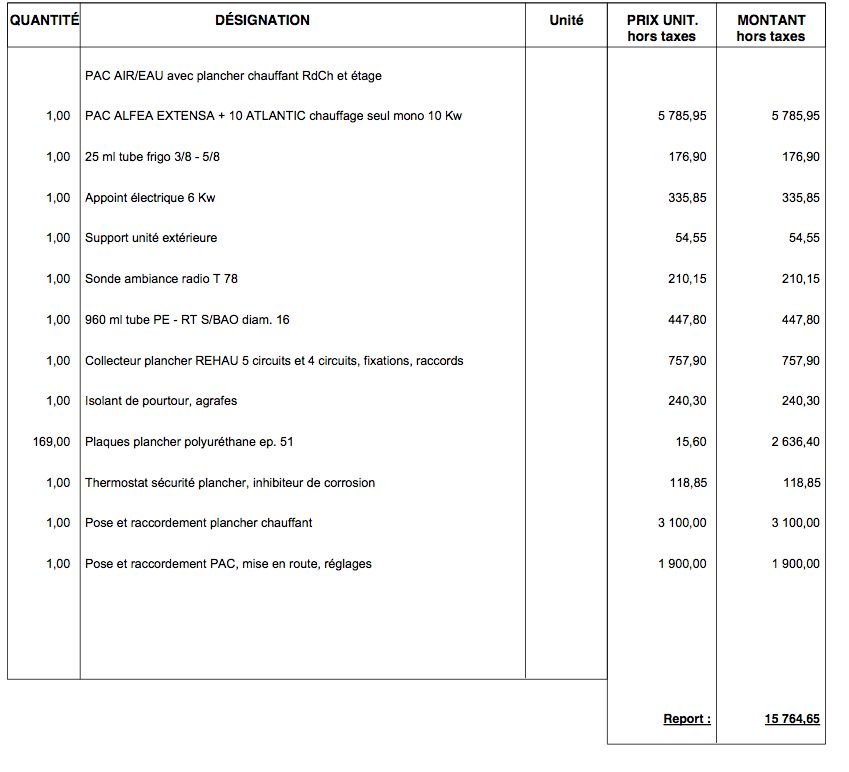 | QUANTITÉ | DÉSIGNATION | Unité | PRIX UNIT. hors taxes | MONTANT hors taxes |
|---|---|---|---|---|
|  | PAC AIR/EAU avec plancher chauffant RdCh et étage |  |  |  |
| 1,00 | PAC ALFEA EXTENSA + 10 ATLANTIC chauffage seul mono 10 Kw |  | 5 785,95 | 5 785,95 |
| 1,00 | 25 ml tube frigo 3/8 - 5/8 |  | 176,90 | 176,90 |
| 1,00 | Appoint électrique 6 Kw |  | 335,85 | 335,85 |
| 1,00 | Support unité extérieure |  | 54,55 | 54,55 |
| 1,00 | Sonde ambiance radio T 78 |  | 210,15 | 210,15 |
| 1,00 | 960 ml tube PE - RT S/BAO diam. 16 |  | 447,80 | 447,80 |
| 1,00 | Collecteur plancher REHAU 5 circuits et 4 circuits, fixations, raccords |  | 757,90 | 757,90 |
| 1,00 | Isolant de pourtour, agrafes |  | 240,30 | 240,30 |
| 169,00 | Plaques plancher polyuréthane ep. 51 |  | 15,60 | 2 636,40 |
| 1,00 | Thermostat sécurité plancher, inhibiteur de corrosion |  | 118,85 | 118,85 |
| 1,00 | Pose et raccordement plancher chauffant |  | 3 100,00 | 3 100,00 |
| 1,00 | Pose et raccordement PAC, mise en route, réglages |  | 1 900,00 | 1 900,00 |
|  |  |  | Report : | 15 764,65 |